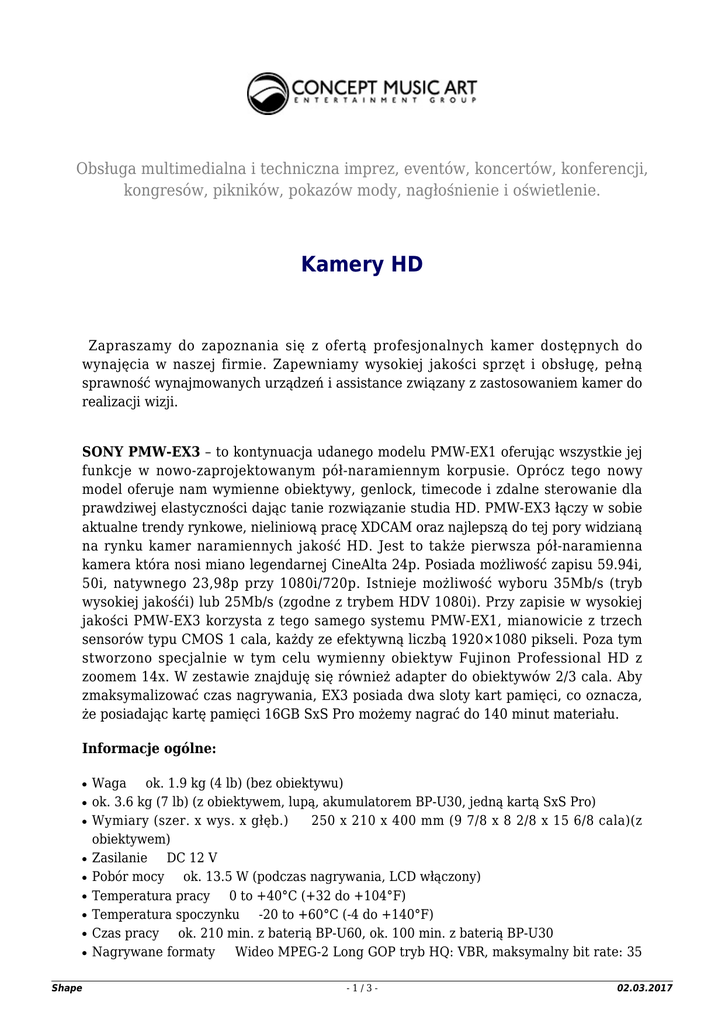 CONCEPT MUSIC ART
ENTERTAINMENT GROUP

Obsługa multimedialna i techniczna imprez, eventów, koncertów, konferencji, kongresów, pikników, pokazów mody, nagłośnienie i oświetlenie.

Kamery HD

Zapraszamy do zapoznania się z ofertą profesjonalnych kamer dostępnych do wynajęcia w naszej firmie. Zapewniamy wysokiej jakości sprzęt i obsługę, pełną sprawność wynajmowanych urządzeń i assistance związany z zastosowaniem kamer do realizacji wizji.

SONY PMW-EX3 – to kontynuacja udanego modelu PMW-EX1 oferując wszystkie jej funkcje w nowo-zaprojektowanym pół-naramiennym korpusie. Oprócz tego nowy model oferuje nam wymienne obiektywy, genlock, timecode i zdalne sterowanie dla prawdziwej elastyczności dając tanie rozwiązanie studia HD. PMW-EX3 łączy w sobie aktualne trendy rynkowe, nieliniową pracę XDCAM oraz najlepszą do tej pory widzianą na rynku kamer naramiennych jakość HD. Jest to także pierwsza pół-naramienna kamera która nosi miano legendarnej CineAlta 24p. Posiada możliwość zapisu 59.94i, 50i, natywnego 23,98p przy 1080i/720p. Istnieje możliwość wyboru 35Mb/s (tryb wysokiej jakośći) lub 25Mb/s (zgodne z trybem HDV 1080i). Przy zapisie w wysokiej jakości PMW-EX3 korzysta z tego samego systemu PMW-EX1, mianowicie z trzech sensorów typu CMOS 1 cala, każdy ze efektywną liczbą 1920×1080 pikseli. Poza tym stworzono specjalnie w tym celu wymienny obiektyw Fujinon Professional HD z zoomem 14x. W zestawie znajduję się również adapter do obiektywów 2/3 cala. Aby zmaksymalizować czas nagrywania, EX3 posiada dwa sloty kart pamięci, co oznacza, że posiadając kartę pamięci 16GB SxS Pro możemy nagrać do 140 minut materiału.

Informacje ogólne:

• Waga ok. 1.9 kg (4 lb) (bez obiektywu)
• ok. 3.6 kg (7 lb) (z obiektywem, lupą, akumulatorem BP-U30, jedną kartą SxS Pro)
• Wymiary (szer. x wys. x głęb.) 250 x 210 x 400 mm (9 7/8 x 8 2/8 x 15 6/8 cala)(z obiektywem)
• Zasilanie DC 12 V
• Pobór mocy ok. 13.5 W (podczas nagrywania, LCD włączony)
• Temperatura pracy 0 to +40°C (+32 do +104°F)
• Temperatura spoczynku -20 to +60°C (-4 do +140°F)
• Czas pracy ok. 210 min. z baterią BP-U60, ok. 100 min. z baterią BP-U30
• Nagrywane formaty Wideo MPEG-2 Long GOP tryb HQ: VBR, maksymalny bit rate: 35

Shape - 1 / 3 - 02.03.2017